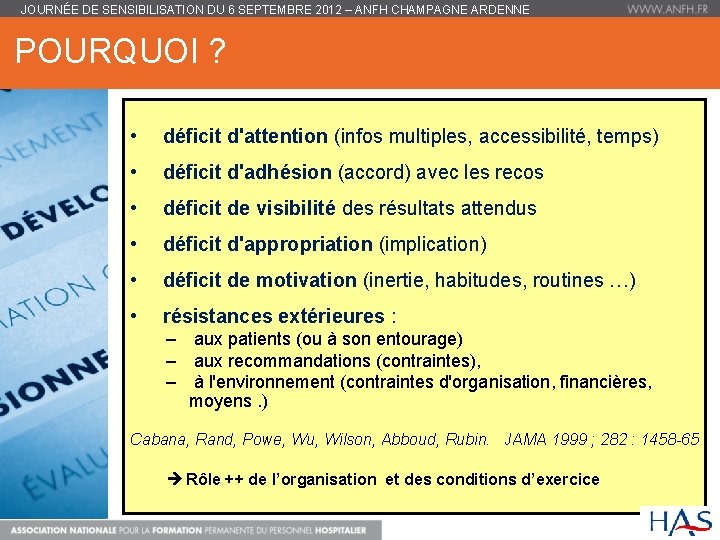 JOURNÉE DE SENSIBILISATION DU 6 SEPTEMBRE 2012 – ANFH CHAMPAGNE ARDENNE
WWW.ANFH.FR

POURQUOI ?

NEMENT
DÉVELO
ATION
SIONNE
ÉVALU

• déficit d'attention (infos multiples, accessibilité, temps)
• déficit d'adhésion (accord) avec les recos
• déficit de visibilité des résultats attendus
• déficit d'appropriation (implication)
• déficit de motivation (inertie, habitudes, routines …)
• résistances extérieures :
– aux patients (ou à son entourage)
– aux recommandations (contraintes),
– à l'environnement (contraintes d'organisation, financières, moyens .)

Cabana, Rand, Powe, Wu, Wilson, Abboud, Rubin. JAMA 1999 ; 282 : 1458-65

➔ Rôle ++ de l'organisation et des conditions d'exercice

ASSOCIATION NATIONALE POUR LA FORMATION PERMANENTE DU PERSONNEL HOSPITALIER

HAS